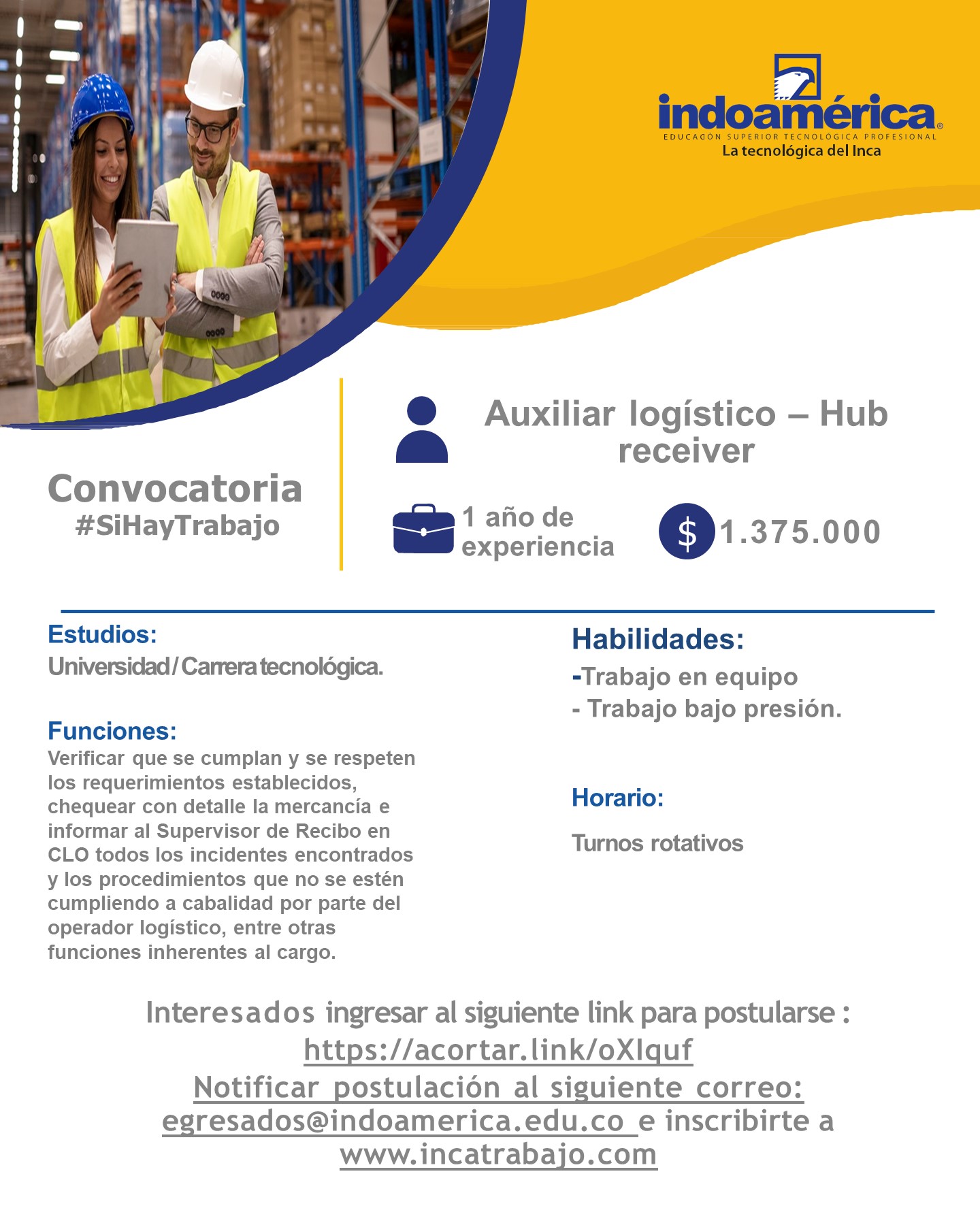 indoamérica®
EDUCACIÓN SUPERIOR TECNOLÓGICA PROFESIONAL
La tecnológica del Inca

Convocatoria
#SiHayTrabajo

Auxiliar logístico – Hub receiver

1 año de experiencia

$ 1.375.000

Estudios:
Universidad/Carrera tecnológica.

Funciones:
Verificar que se cumplan y se respeten los requerimientos establecidos, chequear con detalle la mercancía e informar al Supervisor de Recibo en CLO todos los incidentes encontrados y los procedimientos que no se estén cumpliendo a cabalidad por parte del operador logístico, entre otras funciones inherentes al cargo.

Habilidades:
-Trabajo en equipo
- Trabajo bajo presión.

Horario:
Turnos rotativos

Interesados ingresar al siguiente link para postularse :
https://acortar.link/oXIquf
Notificar postulación al siguiente correo:
egresados@indoamerica.edu.co e inscribirte a
www.incatrabajo.com